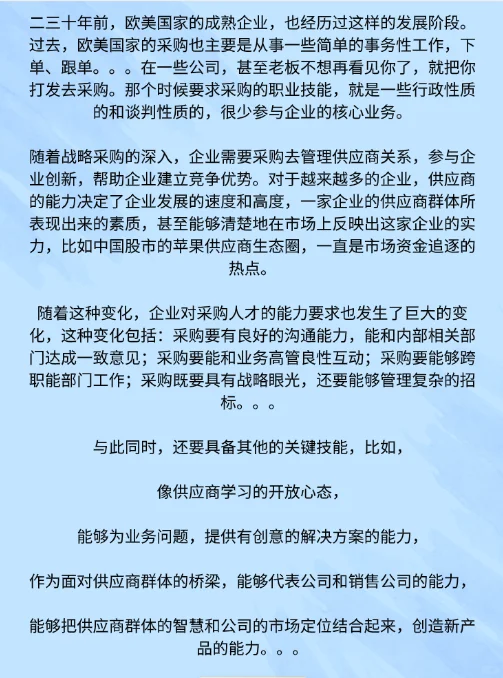 二三十年前，欧美国家的成熟企业，也经历过这样的发展阶段。过去，欧美国家的采购也主要是从事一些简单的事务性工作，下单、跟单。。。在一些公司，甚至老板不想再看见你了，就把你打发去采购。那个时候要求采购的职业技能，就是一些行政性质的和谈判性质的，很少参与企业的核心业务。

随着战略采购的深入，企业需要采购去管理供应商关系，参与企业创新，帮助企业建立竞争优势。对于越来越多的企业，供应商的能力决定了企业发展的速度和高度，一家企业的供应商群体所表现出来的素质，甚至能够清楚地在市场上反映出这家企业的实力，比如中国股市的苹果供应商生态圈，一直是市场资金追逐的热点。

随着这种变化，企业对采购人才的能力要求也发生了巨大的变化，这种变化包括：采购要有良好的沟通能力，能和内部相关部门达成一致意见；采购要能和业务高管良性互动；采购要能够跨职能部门工作；采购既要具有战略眼光，还要能够管理复杂的招标。。。

与此同时，还要具备其他的关键技能，比如，

像供应商学习的开放心态，

能够为业务问题，提供有创意的解决方案的能力，

作为面对供应商群体的桥梁，能够代表公司和销售公司的能力，

能够把供应商群体的智慧和公司的市场定位结合起来，创造新产品的能力。。。